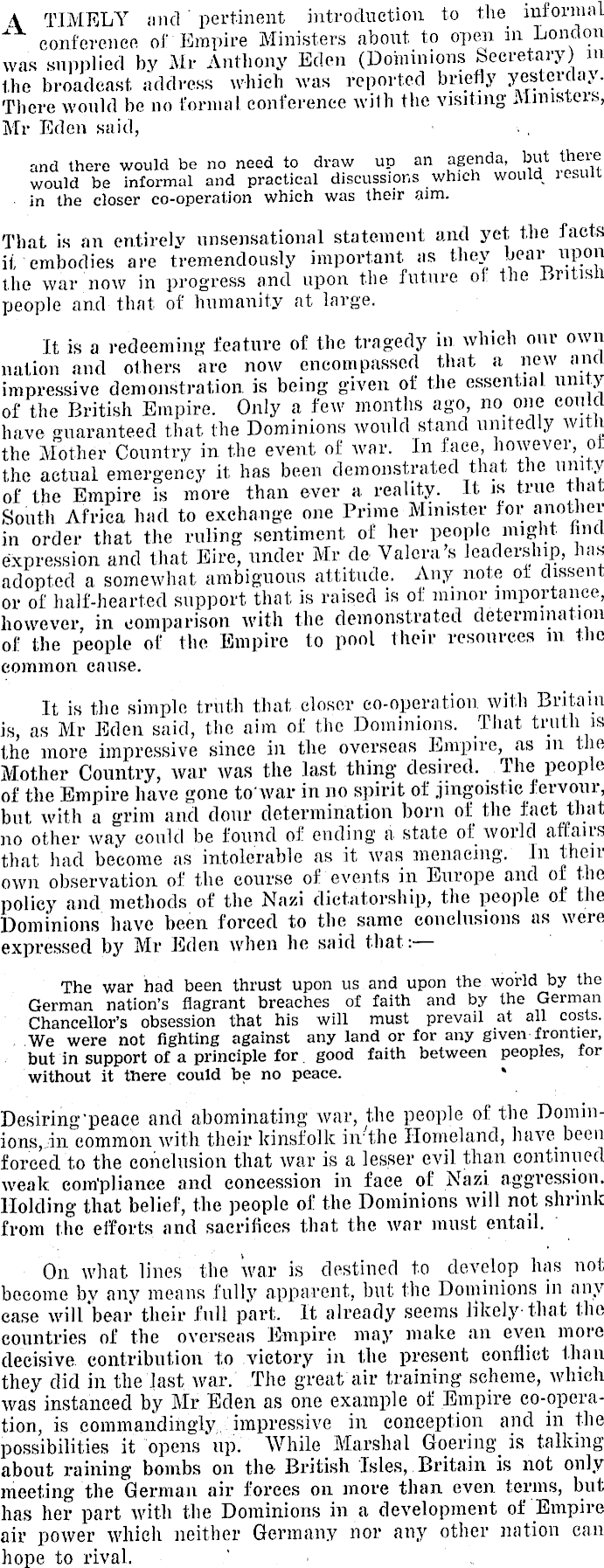 A TIMELY and pertinent introduction to the informal conference of Empire Ministers about to open in London was supplied by Mr Anthony Eden (Dominions Secretary) in the broadcast address which was reported briefly yesterday. There would be no formal conference with the visiting Ministers, Mr Eden said,

and there would be no need to draw up an agenda, but there would be informal and practical discussions which would result in the closer co-operation which was their aim.

That is an entirely unsensational statement and yet the facts it embodies are tremendously important as they bear upon the war now in progress and upon the future of the British people and that of humanity at large.

It is a redeeming feature of the tragedy in which our own nation and others are now encompassed that a new and impressive demonstration is being given of the essential unity of the British Empire. Only a few months ago, no one could have guaranteed that the Dominions would stand unitedly with the Mother Country in the event of war. In face, however, of the actual emergency it has been demonstrated that the unity of the Empire is more than ever a reality. It is true that South Africa had to exchange one Prime Minister for another in order that the ruling sentiment of her people might find expression and that Eire, under Mr de Valera's leadership, has adopted a somewhat ambiguous attitude. Any note of dissent or of half-hearted support that is raised is of minor importance, however, in comparison with the demonstrated determination of the people of the Empire to pool their resources in the common cause.

It is the simple truth that closer co-operation with Britain is, as Mr Eden said, the aim of the Dominions. That truth is the more impressive since in the overseas Empire, as in the Mother Country, war was the last thing desired. The people of the Empire have gone to war in no spirit of jingoistic fervour, but with a grim and dour determination born of the fact that no other way could be found of ending a state of world affairs that had become as intolerable as it was menacing. In their own observation of the course of events in Europe and of the policy and methods of the Nazi dictatorship, the people of the Dominions have been forced to the same conclusions as were expressed by Mr Eden when he said that:—

The war had been thrust upon us and upon the world by the German nation's flagrant breaches of faith and by the German Chancellor's obsession that his will must prevail at all costs. We were not fighting against any land or for any given frontier, but in support of a principle for good faith between peoples, for without it there could be no peace.

Desiring peace and abominating war, the people of the Dominions, in common with their kinsfolk in the Homeland, have been forced to the conclusion that war is a lesser evil than continued weak compliance and concession in face of Nazi aggression. Holding that belief, the people of the Dominions will not shrink from the efforts and sacrifices that the war must entail.

On what lines the war is destined to develop has not become by any means fully apparent, but the Dominions in any case will bear their full part. It already seems likely that the countries of the overseas Empire may make an even more decisive contribution to victory in the present conflict than they did in the last war. The great air training scheme, which was instanced by Mr Eden as one example of Empire co-operation, is commandingly impressive in conception and in the possibilities it opens up. While Marshal Goering is talking about raining bombs on the British Isles, Britain is not only meeting the German air forces on more than even terms, but has her part with the Dominions in a development of Empire air power which neither Germany nor any other nation can hope to rival.